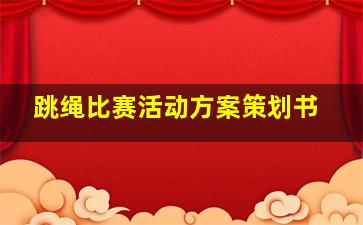 跳绳比赛活动方案策划书